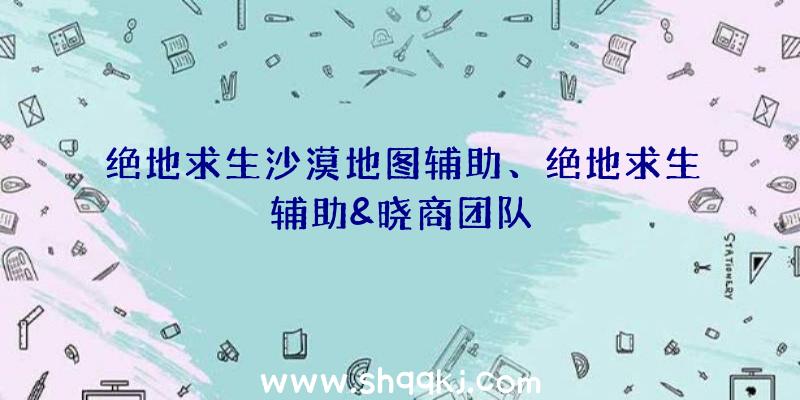 绝地求生沙漠地图辅助、绝地求生辅助&晓商团队

STATIONERY

www.shqqkj.com